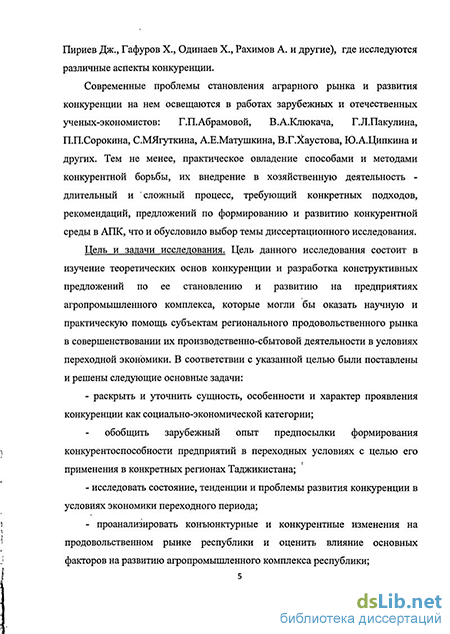 Пириев Дж., Гафуров Х., Одинаев Х., Рахимов А. и другие), где исследуются различные аспекты конкуренции.

Современные проблемы становления аграрного рынка и развития конкуренции на нем освещаются в работах зарубежных и отечественных ученых-экономистов: Г.П.Абрамовой, В.А.Клюкача, Г.Л.Пакулина, П.П.Сорокина, С.МЯгуткина, А.Е.Матушкина, В.Г.Хаустова, Ю.А.Ципкина и других. Тем не менее, практическое овладение способами и методами конкурентной борьбы, их внедрение в хозяйственную деятельность - длительный и сложный процесс, требующий конкретных подходов, рекомендаций, предложений по формированию и развитию конкурентной среды в АПК, что и обусловило выбор темы диссертационного исследования.

Цель и задачи исследования. Цель данного исследования состоит в изучение теоретических основ конкуренции и разработка конструктивных предложений по ее становлению и развитию на предприятиях агропромышленного комплекса, которые могли бы оказать научную и практическую помощь субъектам регионального продовольственного рынка в совершенствовании их производственно-сбытовой деятельности в условиях переходной экономики. В соответствии с указанной целью были поставлены и решены следующие основные задачи:

- раскрыть и уточнить сущность, особенности и характер проявления конкуренции как социально-экономической категории;

- обобщить зарубежный опыт предпосылки формирования конкурентоспособности предприятий в переходных условиях с целью его применения в конкретных регионах Таджикистана;

- исследовать состояние, тенденции и проблемы развития конкуренции в условиях экономики переходного периода;

- проанализировать конъюнктурные и конкурентные изменения на продовольственном рынке республики и оценить влияние основных факторов на развитию агропромышленного комплекса республики;

5

dsLib.net
библиотека диссертаций